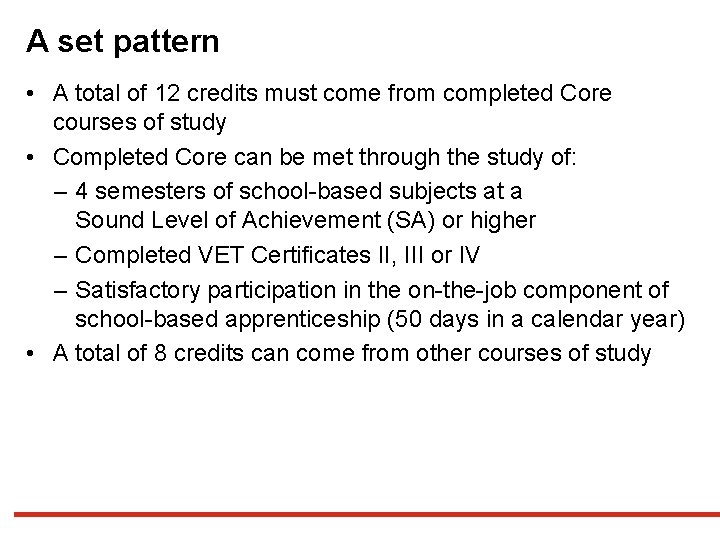 A set pattern

• A total of 12 credits must come from completed Core courses of study

• Completed Core can be met through the study of:

– 4 semesters of school-based subjects at a Sound Level of Achievement (SA) or higher

– Completed VET Certificates II, III or IV

– Satisfactory participation in the on-the-job component of school-based apprenticeship (50 days in a calendar year)

• A total of 8 credits can come from other courses of study